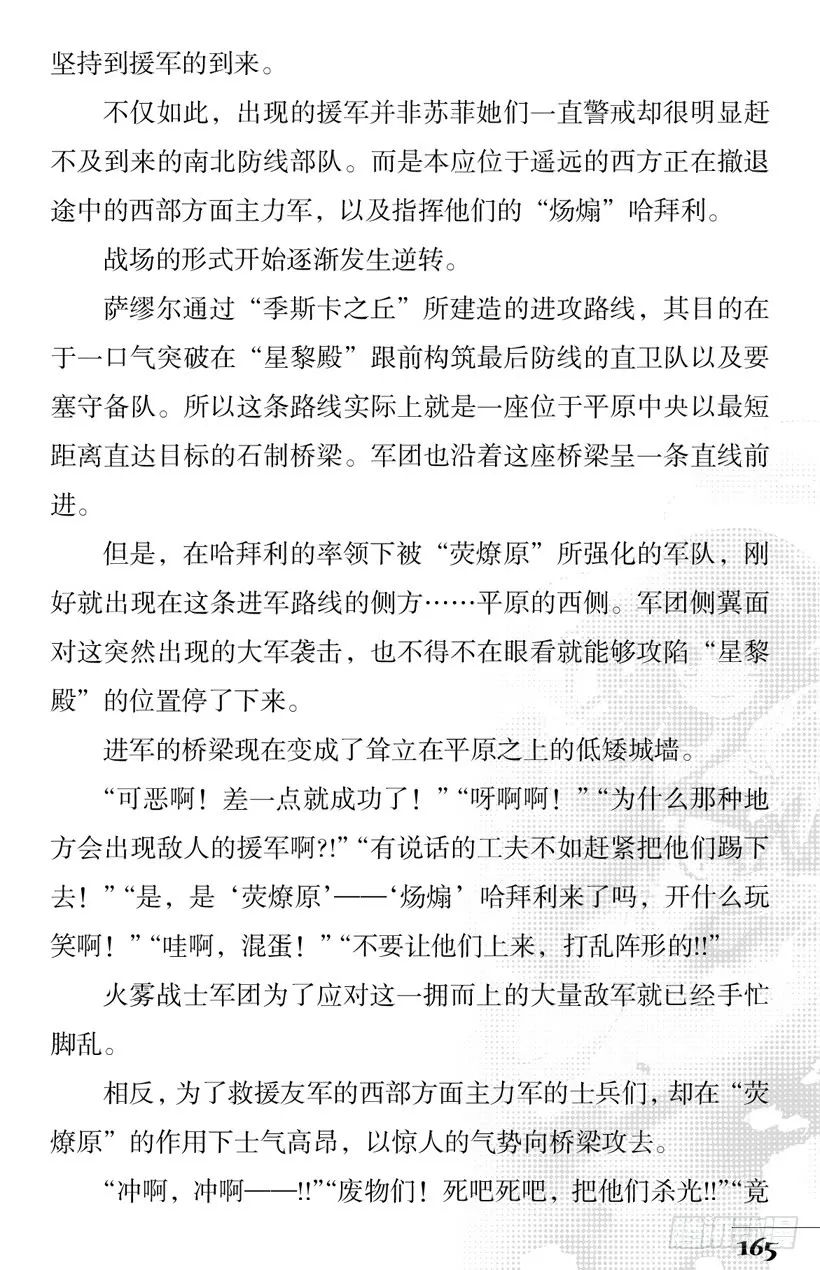 坚持到援军的到来。

不仅如此，出现的援军并非苏菲她们一直警戒却很明显赶不及到来的南北防线部队。而是本应位于遥远的西方正在撤退途中的西部方面主力军，以及指挥他们的“炀煽”哈拜利。

战场的形式开始逐渐发生逆转。

萨缪尔通过“季斯卡之丘”所建造的进攻路线，其目的在于一口气突破在“星黎殿”跟前构筑最后防线的直卫队以及要塞守备队。所以这条路线实际上就是一座位于平原中央以最短距离直达目标的石制桥梁。军团也沿着这座桥梁呈一条直线前进。

但是，在哈拜利的率领下被“荧燎原”所强化的军队，刚好就出现在这条进军路线的侧方……平原的西侧。军团侧翼面对这突然出现的大军袭击，也不得不在眼看就能够攻陷“星黎殿”的位置停了下来。

进军的桥梁现在变成了耸立在平原之上的低矮城墙。

“可恶啊！差一点就成功了！”“呀啊啊！”“为什么那种地方会出现敌人的援军啊?!”“有说话的工夫不如赶紧把他们踢下去！”“是，是‘荧燎原’——‘炀煽’哈拜利来了吗，开什么玩笑啊！”“哇啊，混蛋！”“不要让他们上来，打乱阵形的!!”

火雾战士军团为了应对这一拥而上的大量敌军就已经手忙脚乱。

相反，为了救援友军的西部方面主力军的士兵们，却在“荧燎原”的作用下士气高昂，以惊人的气势向桥梁攻去。

“冲啊，冲啊——!!”“废物们！死吧死吧，把他们杀光!!”“竟

165